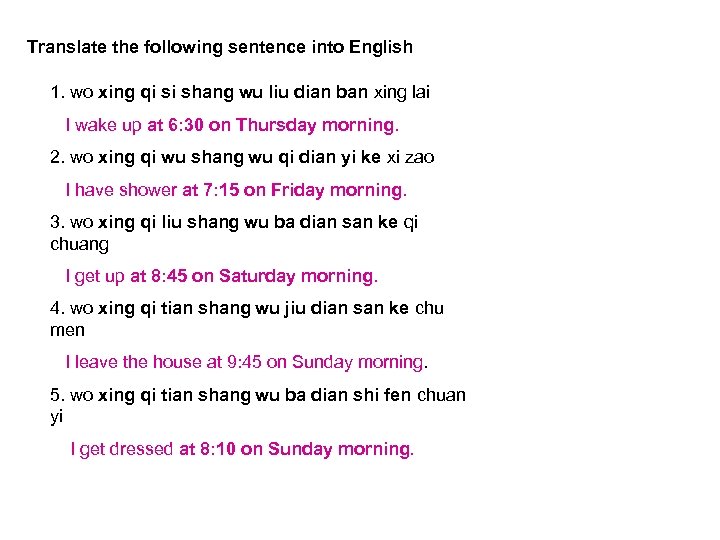 Translate the following sentence into English

1. wo xing qi si shang wu liu dian ban xing lai

I wake up at 6:30 on Thursday morning.

2. wo xing qi wu shang wu qi dian yi ke xi zao

I have shower at 7:15 on Friday morning.

3. wo xing qi liu shang wu ba dian san ke qi chuang

I get up at 8:45 on Saturday morning.

4. wo xing qi tian shang wu jiu dian san ke chu men

I leave the house at 9:45 on Sunday morning.

5. wo xing qi tian shang wu ba dian shi fen chuan yi

I get dressed at 8:10 on Sunday morning.